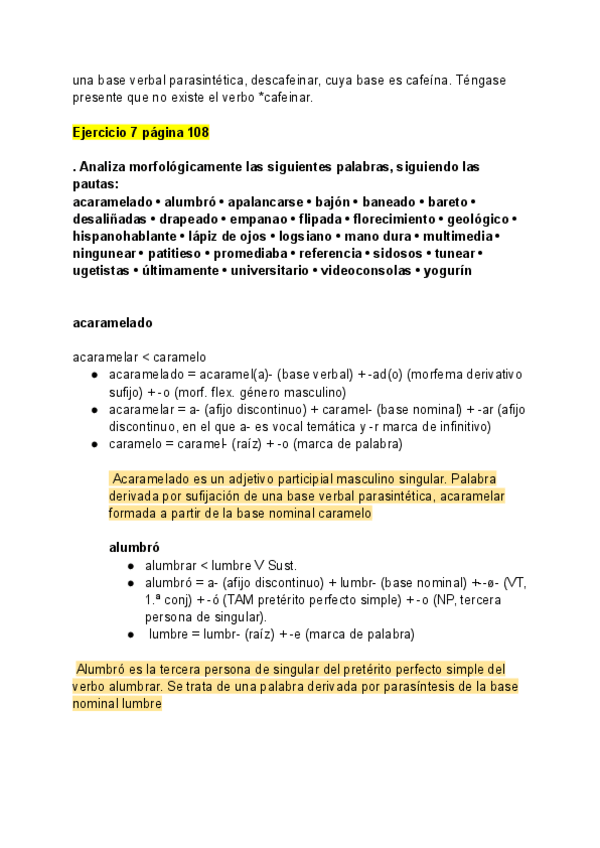 una base verbal parasintética, descafeinar, cuya base es cafeína. Téngase presente que no existe el verbo *cafeinar.

Ejercicio 7 página 108

. Analiza morfológicamente las siguientes palabras, siguiendo las pautas:
acaramelado • alumbró • apalancarse • bajón • baneado • bareto • desaliñadas • drapeado • empanao • flipada • florecimiento • geológico • hispanohablante • lápiz de ojos • logsiano • mano dura • multimedia • ningunear • patitieso • promediaba • referencia • sidosos • tunear • ugetistas • últimamente • universitario • videoconsolas • yogurín

acaramelado

acaramelar < caramelo
● acaramelado = acaramel(a)- (base verbal) + -ad(o) (morfema derivativo sufijo) + -o (morf. flex. género masculino)
● acaramelar = a- (afijo discontinuo) + caramel- (base nominal) + -ar (afijo discontinuo, en el que a- es vocal temática y -r marca de infinitivo)
● caramelo = caramel- (raíz) + -o (marca de palabra)

Acaramelado es un adjetivo participial masculino singular. Palabra derivada por sufijación de una base verbal parasintética, acaramelar formada a partir de la base nominal caramelo

alumbró
● alumbrar < lumbre V Sust.
● alumbró = a- (afijo discontinuo) + lumbr- (base nominal) +-ø- (VT, 1.ª conj) + -ó (TAM pretérito perfecto simple) + -o (NP, tercera persona de singular).
● lumbre = lumbr- (raíz) + -e (marca de palabra)

Alumbró es la tercera persona de singular del pretérito perfecto simple del verbo alumbrar. Se trata de una palabra derivada por parasíntesis de la base nominal lumbre